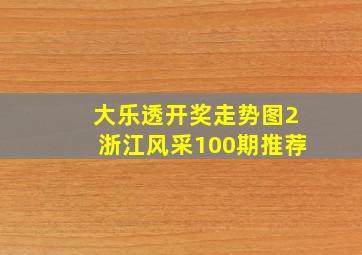 大乐透开奖走势图2
浙江风采100期推荐